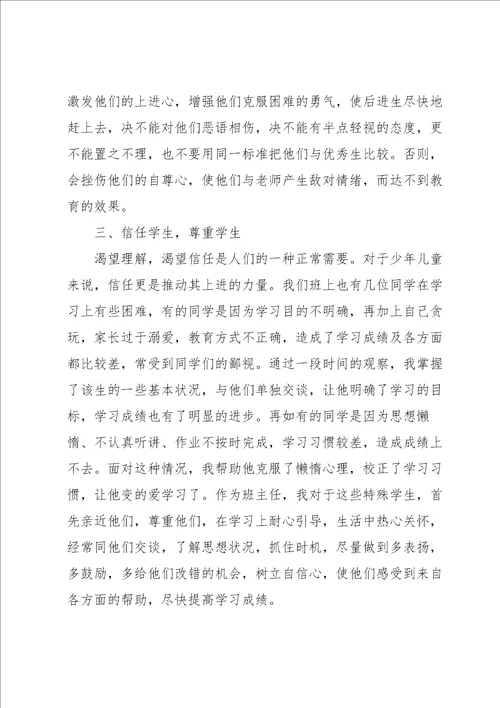 激发他们的上进心，增强他们克服困难的勇气，使后进生尽快地赶上去，决不能对他们恶语相伤，决不能有半点轻视的态度，更不能置之不理，也不要用同一标准把他们与优秀生比较。否则，会挫伤他们的自尊心，使他们与老师产生敌对情绪，而达不到教育的效果。

三、信任学生，尊重学生

渴望理解，渴望信任是人们的一种正常需要。对于少年儿童来说，信任更是推动其上进的力量。我们班上也有几位同学在学习上有些困难，有的同学是因为学习目的不明确，再加上自己贪玩，家长过于溺爱，教育方式不正确，造成了学习成绩及各方面都比较差，常受到同学们的鄙视。通过一段时间的观察，我掌握了该生的一些基本状况，与他们单独交谈，让他明确了学习的目标，学习成绩也有了明显的进步。再如有的同学是因为思想懒惰、不认真听讲、作业不按时完成，学习习惯较差，造成成绩上不去。面对这种情况，我帮助他克服了懒惰心理，校正了学习习惯，让他变的爱学习了。作为班主任，我对于这些特殊学生，首先亲近他们，尊重他们，在学习上耐心引导，生活中热心关怀，经常同他们交谈，了解思想状况，抓住时机，尽量做到多表扬，多鼓励，多给他们改错的机会，树立自信心，使他们感受到来自各方面的帮助，尽快提高学习成绩。